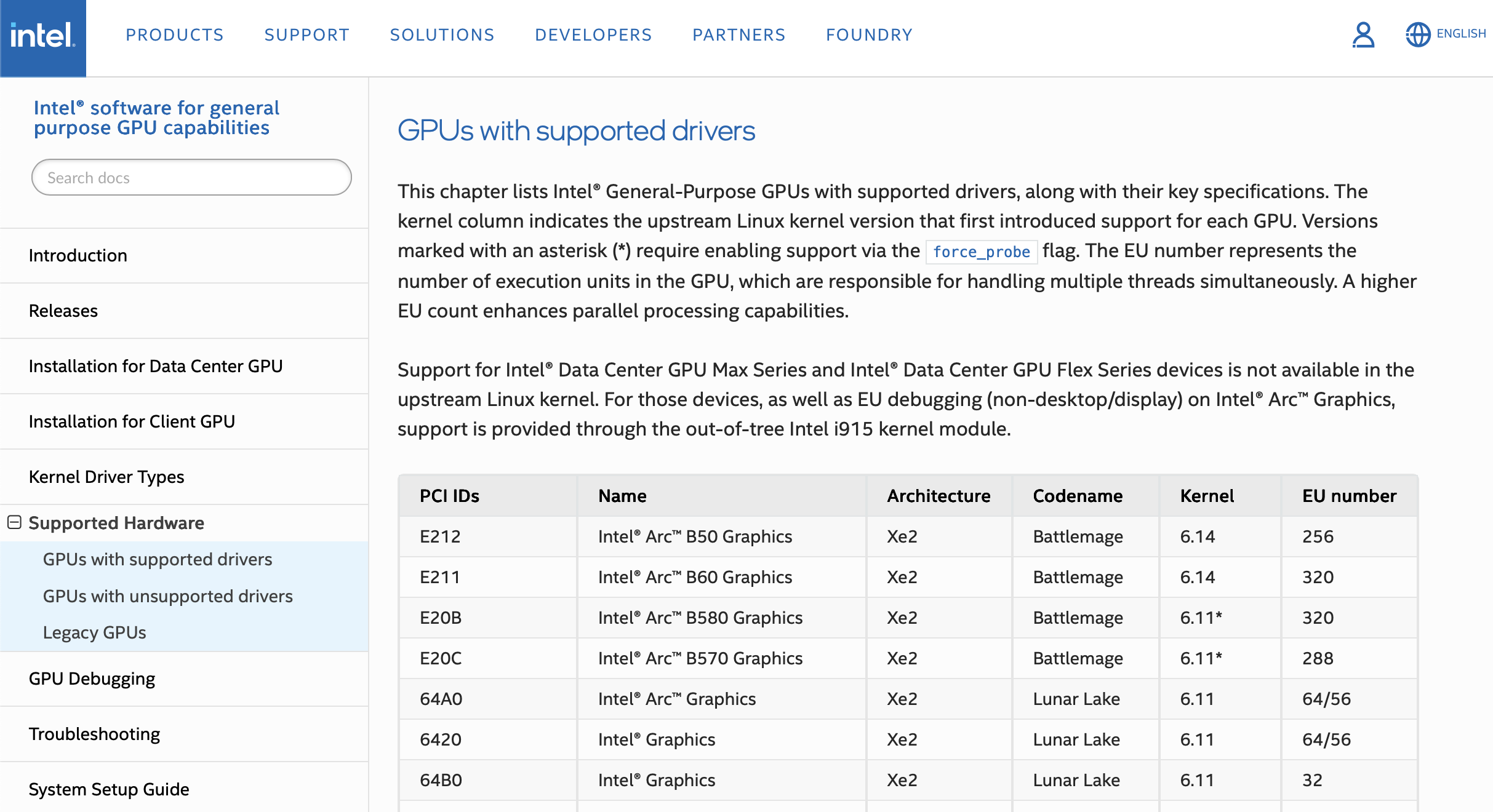 intel. PRODUCTS SUPPORT SOLUTIONS DEVELOPERS PARTNERS FOUNDRY ENGLISH

Intel® software for general purpose GPU capabilities

Search docs

Introduction

Releases

Installation for Data Center GPU

Installation for Client GPU

Kernel Driver Types

Supported Hardware

GPUs with supported drivers

GPUs with unsupported drivers

Legacy GPUs

GPU Debugging

Troubleshooting

System Setup Guide

GPUs with supported drivers

This chapter lists Intel® General-Purpose GPUs with supported drivers, along with their key specifications. The kernel column indicates the upstream Linux kernel version that first introduced support for each GPU. Versions marked with an asterisk (*) require enabling support via the force_probe flag. The EU number represents the number of execution units in the GPU, which are responsible for handling multiple threads simultaneously. A higher EU count enhances parallel processing capabilities.

Support for Intel® Data Center GPU Max Series and Intel® Data Center GPU Flex Series devices is not available in the upstream Linux kernel. For those devices, as well as EU debugging (non-desktop/display) on Intel® Arc™ Graphics, support is provided through the out-of-tree Intel i915 kernel module.

| PCI IDs | Name | Architecture | Codename | Kernel | EU number |
|---|---|---|---|---|---|
| E212 | Intel® Arc™ B50 Graphics | Xe2 | Battlemage | 6.14 | 256 |
| E211 | Intel® Arc™ B60 Graphics | Xe2 | Battlemage | 6.14 | 320 |
| E20B | Intel® Arc™ B580 Graphics | Xe2 | Battlemage | 6.11* | 320 |
| E20C | Intel® Arc™ B570 Graphics | Xe2 | Battlemage | 6.11* | 288 |
| 64A0 | Intel® Arc™ Graphics | Xe2 | Lunar Lake | 6.11 | 64/56 |
| 6420 | Intel® Graphics | Xe2 | Lunar Lake | 6.11 | 64/56 |
| 64B0 | Intel® Graphics | Xe2 | Lunar Lake | 6.11 | 32 |